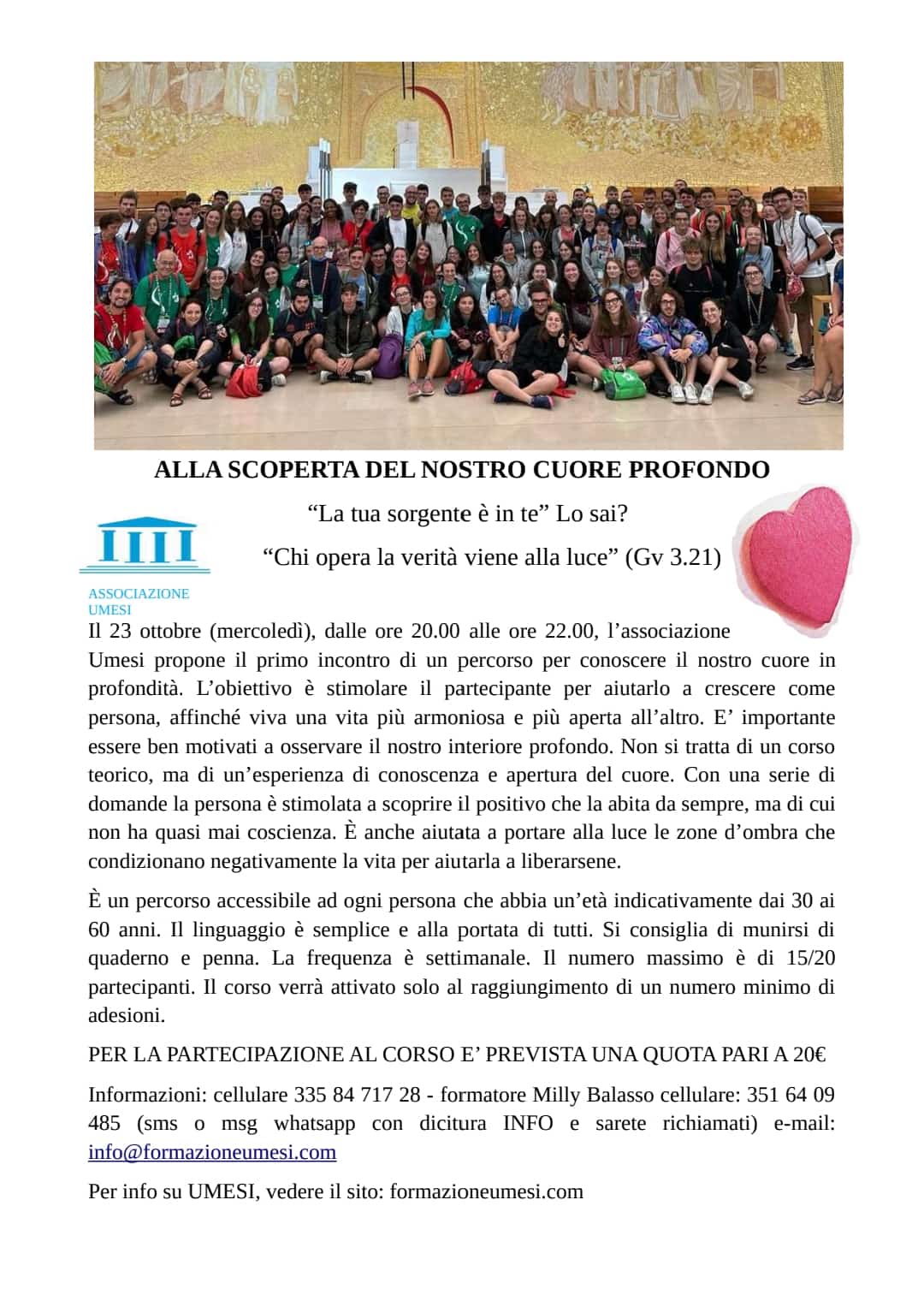 ALLA SCOPERTA DEL NOSTRO CUORE PROFONDO

“La tua sorgente è in te” Lo sai?

“Chi opera la verità viene alla luce” (Gv 3.21)

ASSOCIAZIONE UMESI

Il 23 ottobre (mercoledì), dalle ore 20.00 alle ore 22.00, l’associazione Umesi propone il primo incontro di un percorso per conoscere il nostro cuore in profondità. L’obiettivo è stimolare il partecipante per aiutarlo a crescere come persona, affinché viva una vita più armoniosa e più aperta all’altro. E’ importante essere ben motivati a osservare il nostro interiore profondo. Non si tratta di un corso teorico, ma di un’esperienza di conoscenza e apertura del cuore. Con una serie di domande la persona è stimolata a scoprire il positivo che la abita da sempre, ma di cui non ha quasi mai coscienza. È anche aiutata a portare alla luce le zone d’ombra che condizionano negativamente la vita per aiutarla a liberarsene.

È un percorso accessibile ad ogni persona che abbia un’età indicativamente dai 30 ai 60 anni. Il linguaggio è semplice e alla portata di tutti. Si consiglia di munirsi di quaderno e penna. La frequenza è settimanale. Il numero massimo è di 15/20 partecipanti. Il corso verrà attivato solo al raggiungimento di un numero minimo di adesioni.

PER LA PARTECIPAZIONE AL CORSO E’ PREVISTA UNA QUOTA PARI A 20€

Informazioni: cellulare 335 84 717 28 - formatore Milly Balasso cellulare: 351 64 09 485 (sms o msg whatsapp con dicitura INFO e sarete richiamati) e-mail: info@formazioneumesi.com

Per info su UMESI, vedere il sito: formazioneumesi.com